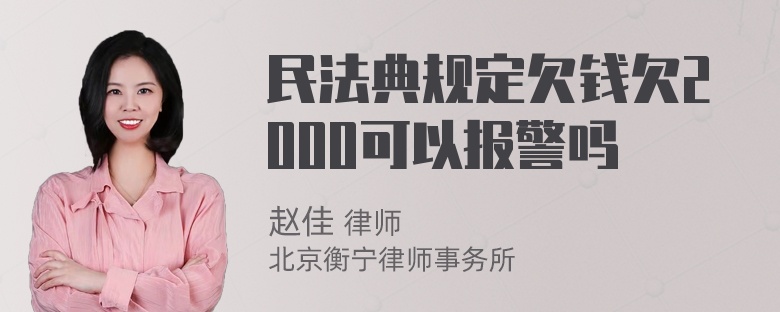 民法典规定欠钱欠2000可以报警吗

赵佳 律师
北京衡宁律师事务所